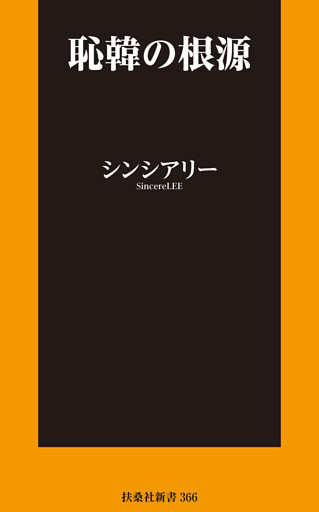 恥韓の根源

シンシアリー
SincereLEE

扶桑社新書 366